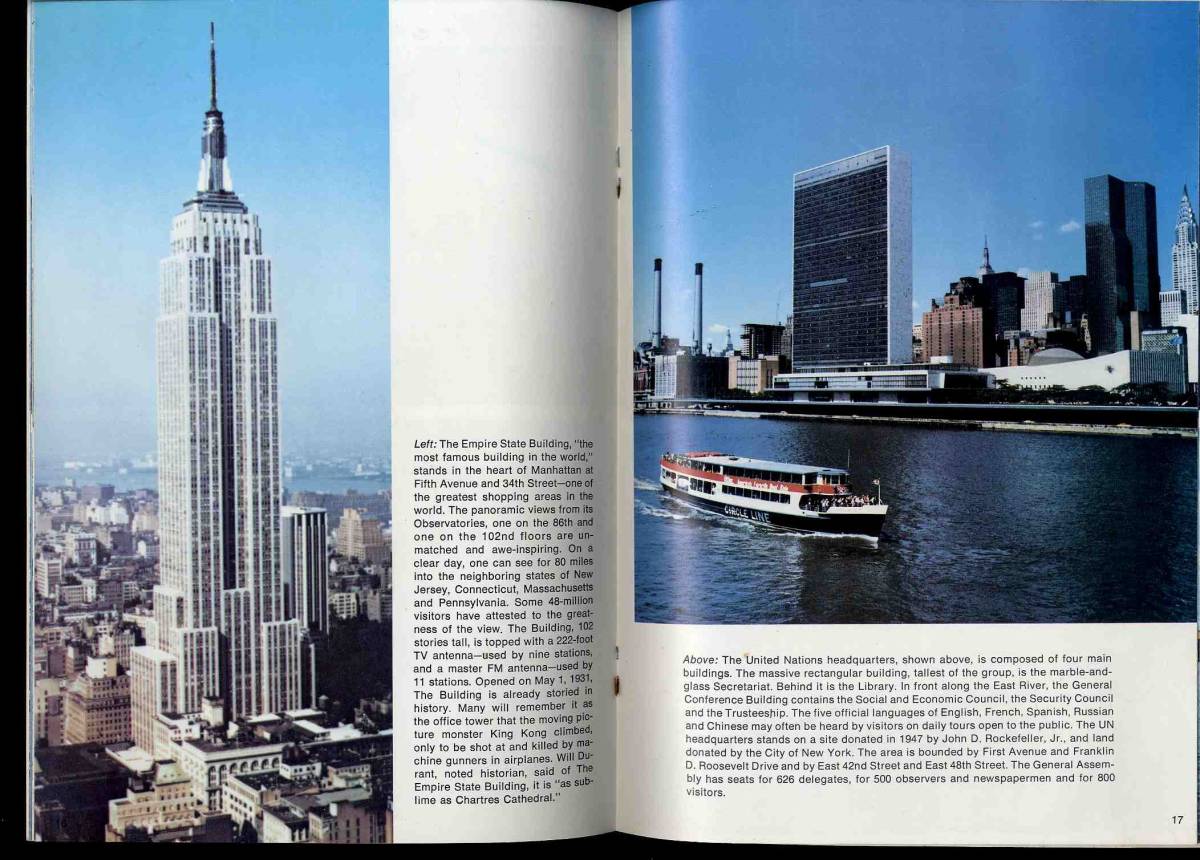 Left: The Empire State Building, "the most famous building in the world," stands in the heart of Manhattan at Fifth Avenue and 34th Street—one of the greatest shopping areas in the world. The panoramic views from its Observatories, one on the 86th and one on the 102nd floors are unmatched and awe-inspiring. On a clear day, one can see for 80 miles into the neighboring states of New Jersey, Connecticut, Massachusetts and Pennsylvania. Some 48-million visitors have attested to the greatness of the view. The Building, 102 stories tall, is topped with a 222-foot TV antenna—used by nine stations, and a master FM antenna—used by 11 stations. Opened on May 1, 1931, The Building is already storied in history. Many will remember it as the office tower that the moving picture monster King Kong climbed, only to be shot at and killed by machine gunners in airplanes. Will Durant, noted historian, said of The Empire State Building, it is "as sublime as Chartres Cathedral."

CIRCLE LINE

Above: The United Nations headquarters, shown above, is composed of four main buildings. The massive rectangular building, tallest of the group, is the marble-and-glass Secretariat. Behind it is the Library. In front along the East River, the General Conference Building contains the Social and Economic Council, the Security Council and the Trusteeship. The five official languages of English, French, Spanish, Russian and Chinese may often be heard by visitors on daily tours open to the public. The UN headquarters stands on a site donated in 1947 by John D. Rockefeller, Jr., and land donated by the City of New York. The area is bounded by First Avenue and Franklin D. Roosevelt Drive and by East 42nd Street and East 48th Street. The General Assembly has seats for 626 delegates, for 500 observers and newspapermen and for 800 visitors.

17